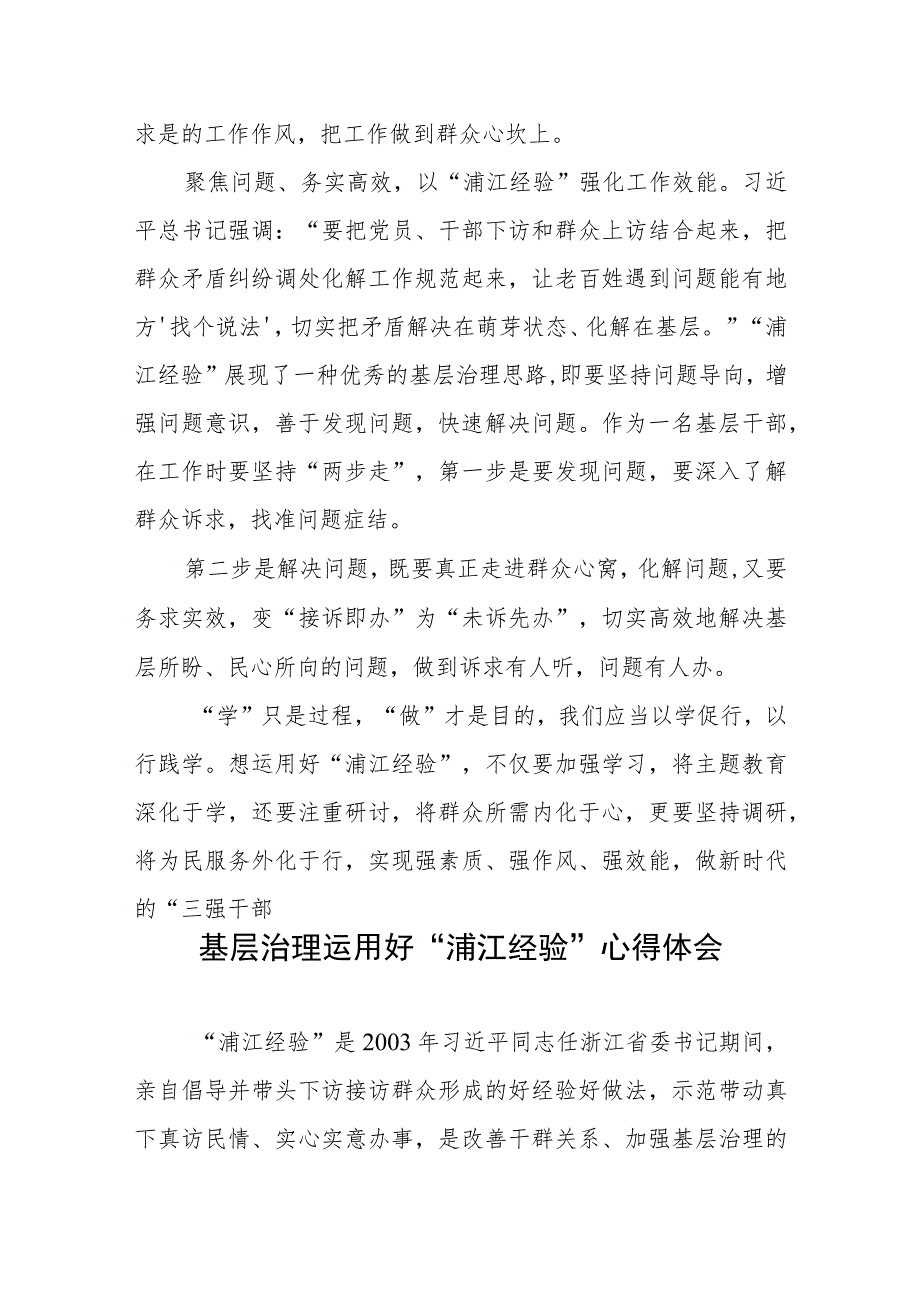 求是的工作作风，把工作做到群众心坎上。

聚焦问题、务实高效，以“浦江经验”强化工作效能。习近平总书记强调：“要把党员、干部下访和群众上访结合起来，把群众矛盾纠纷调处化解工作规范起来，让老百姓遇到问题能有地方'找个说法'，切实把矛盾解决在萌芽状态、化解在基层。”“浦江经验”展现了一种优秀的基层治理思路,即要坚持问题导向，增强问题意识，善于发现问题，快速解决问题。作为一名基层干部，在工作时要坚持“两步走”，第一步是要发现问题，要深入了解群众诉求，找准问题症结。

第二步是解决问题，既要真正走进群众心窝，化解问题，又要务求实效，变“接诉即办”为“未诉先办”，切实高效地解决基层所盼、民心所向的问题，做到诉求有人听，问题有人办。

“学”只是过程，“做”才是目的，我们应当以学促行，以行践学。想运用好“浦江经验”，不仅要加强学习，将主题教育深化于学，还要注重研讨，将群众所需内化于心，更要坚持调研，将为民服务外化于行，实现强素质、强作风、强效能，做新时代的“三强干部

基层治理运用好“浦江经验”心得体会

“浦江经验”是2003年习近平同志任浙江省委书记期间，亲自倡导并带头下访接访群众形成的好经验好做法，示范带动真下真访民情、实心实意办事，是改善干群关系、加强基层治理的